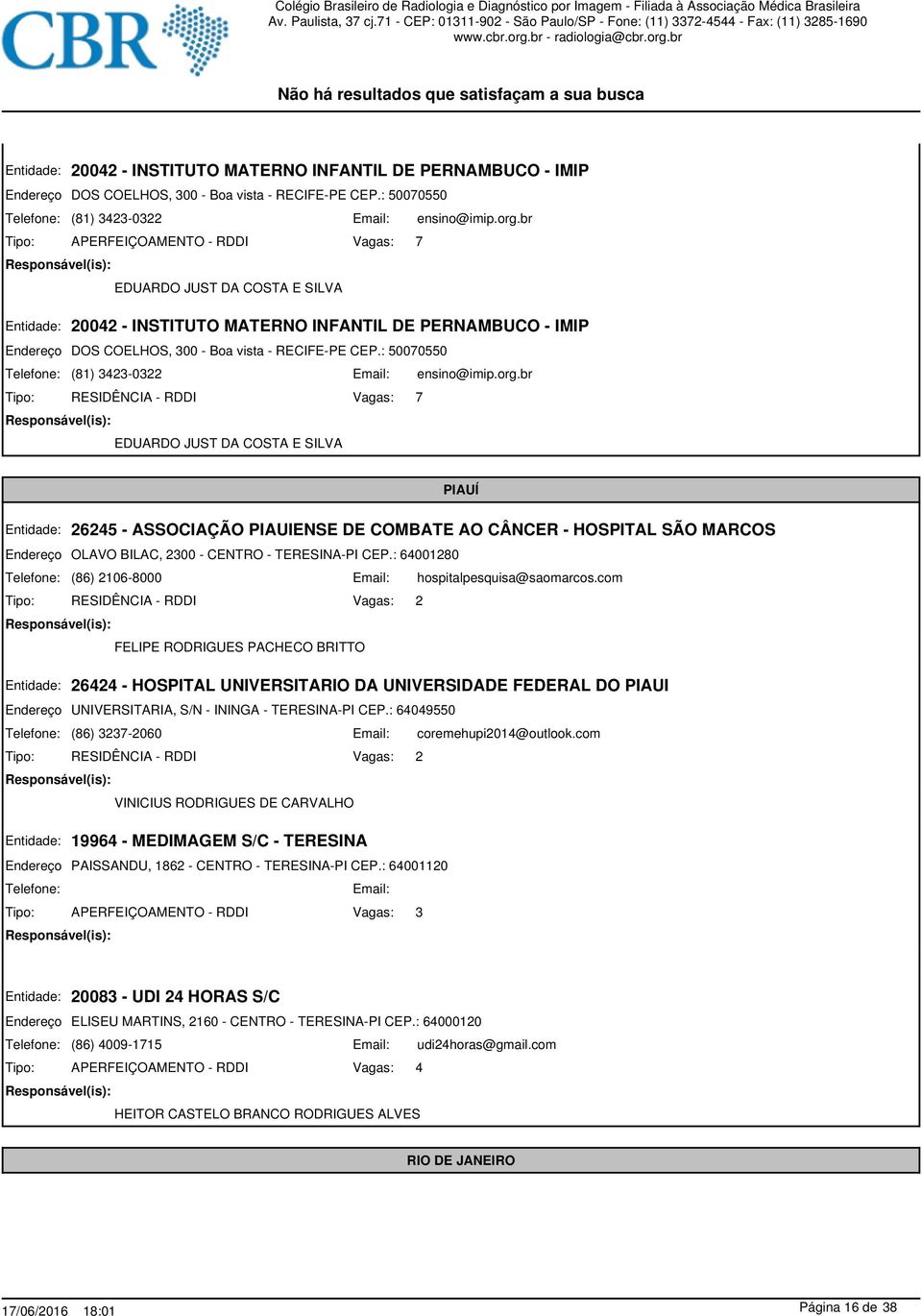 CBR

Colégio Brasileiro de Radiologia e Diagnóstico por Imagem - Filiada à Associação Médica Brasileira
Av. Paulista, 37 cj.71 - CEP: 01311-902 - São Paulo/SP - Fone: (11) 3372-4544 - Fax: (11) 3285-1690
www.cbr.org.br - radiologia@cbr.org.br

Não há resultados que satisfaçam a sua busca

Entidade: 20042 - INSTITUTO MATERNO INFANTIL DE PERNAMBUCO - IMIP
Endereço DOS COELHOS, 300 - Boa vista - RECIFE-PE CEP.: 50070550
Telefone: (81) 3423-0322 Email: ensino@imip.org.br
Tipo: APERFEIÇOAMENTO - RDDI Vagas: 7
Responsável(is):
EDUARDO JUST DA COSTA E SILVA

Entidade: 20042 - INSTITUTO MATERNO INFANTIL DE PERNAMBUCO - IMIP
Endereço DOS COELHOS, 300 - Boa vista - RECIFE-PE CEP.: 50070550
Telefone: (81) 3423-0322 Email: ensino@imip.org.br
Tipo: RESIDÊNCIA - RDDI Vagas: 7
Responsável(is):
EDUARDO JUST DA COSTA E SILVA

PIAUÍ

Entidade: 26245 - ASSOCIAÇÃO PIAUIENSE DE COMBATE AO CÂNCER - HOSPITAL SÃO MARCOS
Endereço OLAVO BILAC, 2300 - CENTRO - TERESINA-PI CEP.: 64001280
Telefone: (86) 2106-8000 Email: hospitalpesquisa@saomarcos.com
Tipo: RESIDÊNCIA - RDDI Vagas: 2
Responsável(is):
FELIPE RODRIGUES PACHECO BRITTO

Entidade: 26424 - HOSPITAL UNIVERSITARIO DA UNIVERSIDADE FEDERAL DO PIAUI
Endereço UNIVERSITARIA, S/N - ININGA - TERESINA-PI CEP.: 64049550
Telefone: (86) 3237-2060 Email: coremehupi2014@outlook.com
Tipo: RESIDÊNCIA - RDDI Vagas: 2
Responsável(is):
VINICIUS RODRIGUES DE CARVALHO

Entidade: 19964 - MEDIMAGEM S/C - TERESINA
Endereço PAISSANDU, 1862 - CENTRO - TERESINA-PI CEP.: 64001120
Telefone: Email:
Tipo: APERFEIÇOAMENTO - RDDI Vagas: 3
Responsável(is):

Entidade: 20083 - UDI 24 HORAS S/C
Endereço ELISEU MARTINS, 2160 - CENTRO - TERESINA-PI CEP.: 64000120
Telefone: (86) 4009-1715 Email: udi24horas@gmail.com
Tipo: APERFEIÇOAMENTO - RDDI Vagas: 4
Responsável(is):
HEITOR CASTELO BRANCO RODRIGUES ALVES

RIO DE JANEIRO

17/06/2016 18:01 Página 16 de 38